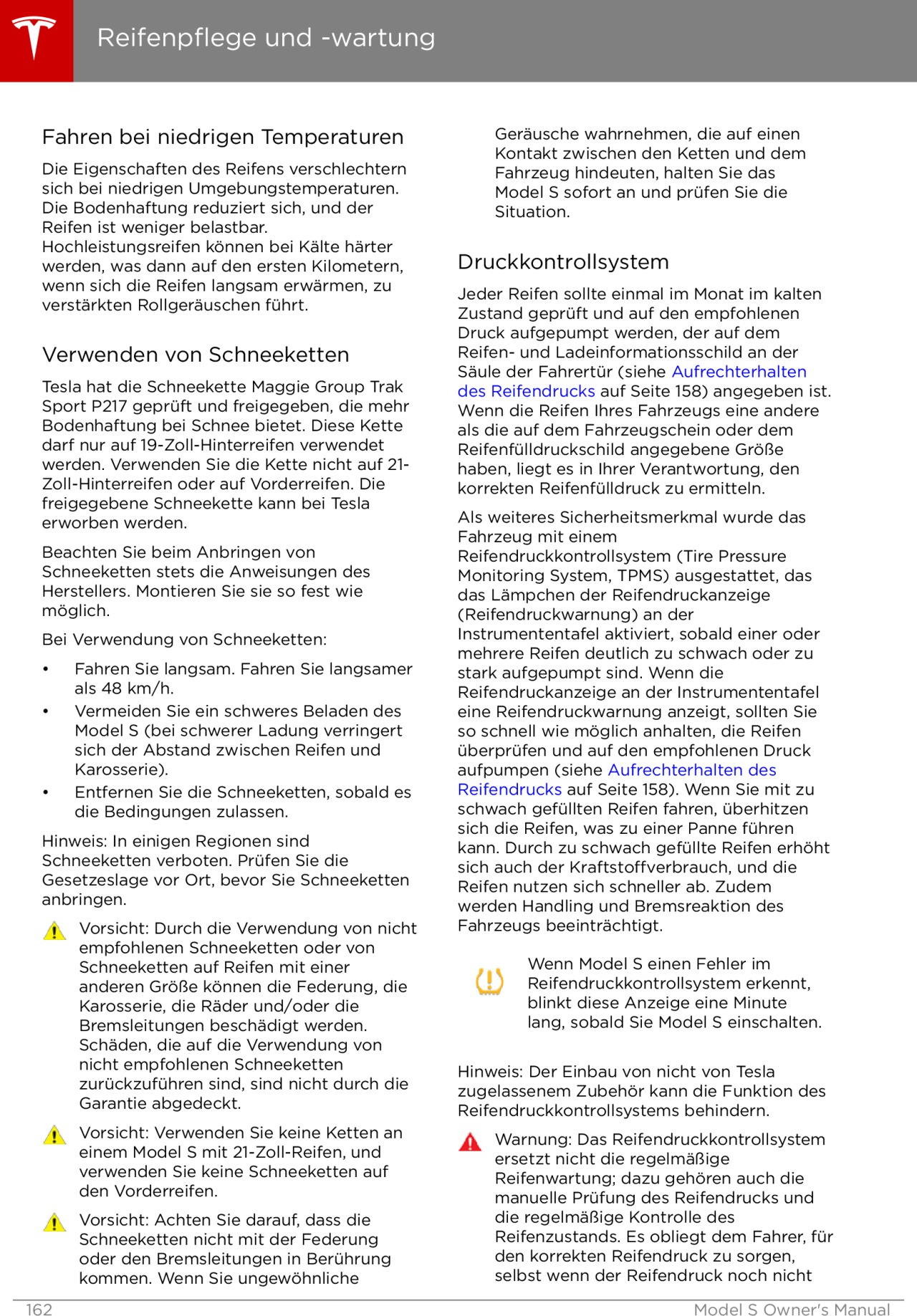 Reifenpflege und -wartung

Fahren bei niedrigen Temperaturen

Die Eigenschaften des Reifens verschlechtern sich bei niedrigen Umgebungstemperaturen. Die Bodenhaftung reduziert sich, und der Reifen ist weniger belastbar. Hochleistungsreifen können bei Kälte härter werden, was dann auf den ersten Kilometern, wenn sich die Reifen langsam erwärmen, zu verstärkten Rollgeräuschen führt.

Verwenden von Schneeketten

Tesla hat die Schneekette Maggie Group Trak Sport P217 geprüft und freigegeben, die mehr Bodenhaftung bei Schnee bietet. Diese Kette darf nur auf 19-Zoll-Hinterreifen verwendet werden. Verwenden Sie die Kette nicht auf 21-Zoll-Hinterreifen oder auf Vorderreifen. Die freigegebene Schneekette kann bei Tesla erworben werden.

Beachten Sie beim Anbringen von Schneeketten stets die Anweisungen des Herstellers. Montieren Sie sie so fest wie möglich.

Bei Verwendung von Schneeketten:

• Fahren Sie langsam. Fahren Sie langsamer als 48 km/h.
• Vermeiden Sie ein schweres Beladen des Model S (bei schwerer Ladung verringert sich der Abstand zwischen Reifen und Karosserie).
• Entfernen Sie die Schneeketten, sobald es die Bedingungen zulassen.

Hinweis: In einigen Regionen sind Schneeketten verboten. Prüfen Sie die Gesetzeslage vor Ort, bevor Sie Schneeketten anbringen.

Vorsicht: Durch die Verwendung von nicht empfohlenen Schneeketten oder von Schneeketten auf Reifen mit einer anderen Größe können die Federung, die Karosserie, die Räder und/oder die Bremsleitungen beschädigt werden. Schäden, die auf die Verwendung von nicht empfohlenen Schneeketten zurückzuführen sind, sind nicht durch die Garantie abgedeckt.

Vorsicht: Verwenden Sie keine Ketten an einem Model S mit 21-Zoll-Reifen, und verwenden Sie keine Schneeketten auf den Vorderreifen.

Vorsicht: Achten Sie darauf, dass die Schneeketten nicht mit der Federung oder den Bremsleitungen in Berührung kommen. Wenn Sie ungewöhnliche Geräusche wahrnehmen, die auf einen Kontakt zwischen den Ketten und dem Fahrzeug hindeuten, halten Sie das Model S sofort an und prüfen Sie die Situation.

Druckkontrollsystem

Jeder Reifen sollte einmal im Monat im kalten Zustand geprüft und auf den empfohlenen Druck aufgepumpt werden, der auf dem Reifen- und Ladeinformationsschild an der Säule der Fahrertür (siehe Aufrechterhalten des Reifendrucks auf Seite 158) angegeben ist. Wenn die Reifen Ihres Fahrzeugs eine andere als die auf dem Fahrzeugschein oder dem Reifenfülldruckschild angegebene Größe haben, liegt es in Ihrer Verantwortung, den korrekten Reifenfülldruck zu ermitteln.

Als weiteres Sicherheitsmerkmal wurde das Fahrzeug mit einem Reifendruckkontrollsystem (Tire Pressure Monitoring System, TPMS) ausgestattet, das das Lämpchen der Reifendruckanzeige (Reifendruckwarnung) an der Instrumententafel aktiviert, sobald einer oder mehrere Reifen deutlich zu schwach oder zu stark aufgepumpt sind. Wenn die Reifendruckanzeige an der Instrumententafel eine Reifendruckwarnung anzeigt, sollten Sie so schnell wie möglich anhalten, die Reifen überprüfen und auf den empfohlenen Druck aufpumpen (siehe Aufrechterhalten des Reifendrucks auf Seite 158). Wenn Sie mit zu schwach gefüllten Reifen fahren, überhitzen sich die Reifen, was zu einer Panne führen kann. Durch zu schwach gefüllte Reifen erhöht sich auch der Kraftstoffverbrauch, und die Reifen nutzen sich schneller ab. Zudem werden Handling und Bremsreaktion des Fahrzeugs beeinträchtigt.

Wenn Model S einen Fehler im Reifendruckkontrollsystem erkennt, blinkt diese Anzeige eine Minute lang, sobald Sie Model S einschalten.

Hinweis: Der Einbau von nicht von Tesla zugelassenem Zubehör kann die Funktion des Reifendruckkontrollsystems behindern.

Warnung: Das Reifendruckkontrollsystem ersetzt nicht die regelmäßige Reifenwartung; dazu gehören auch die manuelle Prüfung des Reifendrucks und die regelmäßige Kontrolle des Reifenzustands. Es obliegt dem Fahrer, für den korrekten Reifendruck zu sorgen, selbst wenn der Reifendruck noch nicht

162 Model S Owner's Manual